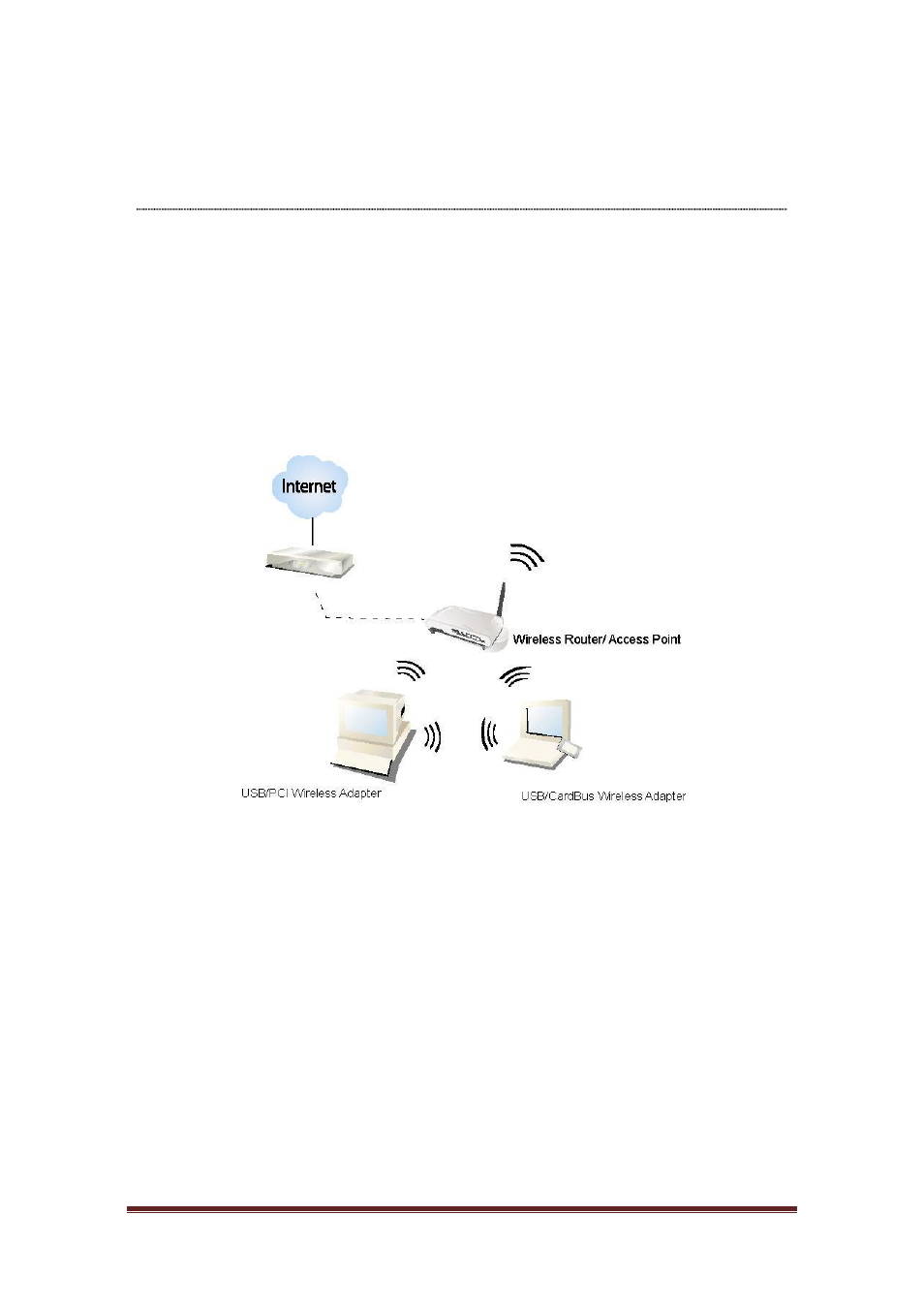 Internet

Wireless Router/ Access Point

USB/PCI Wireless Adapter

USB/CardBus Wireless Adapter